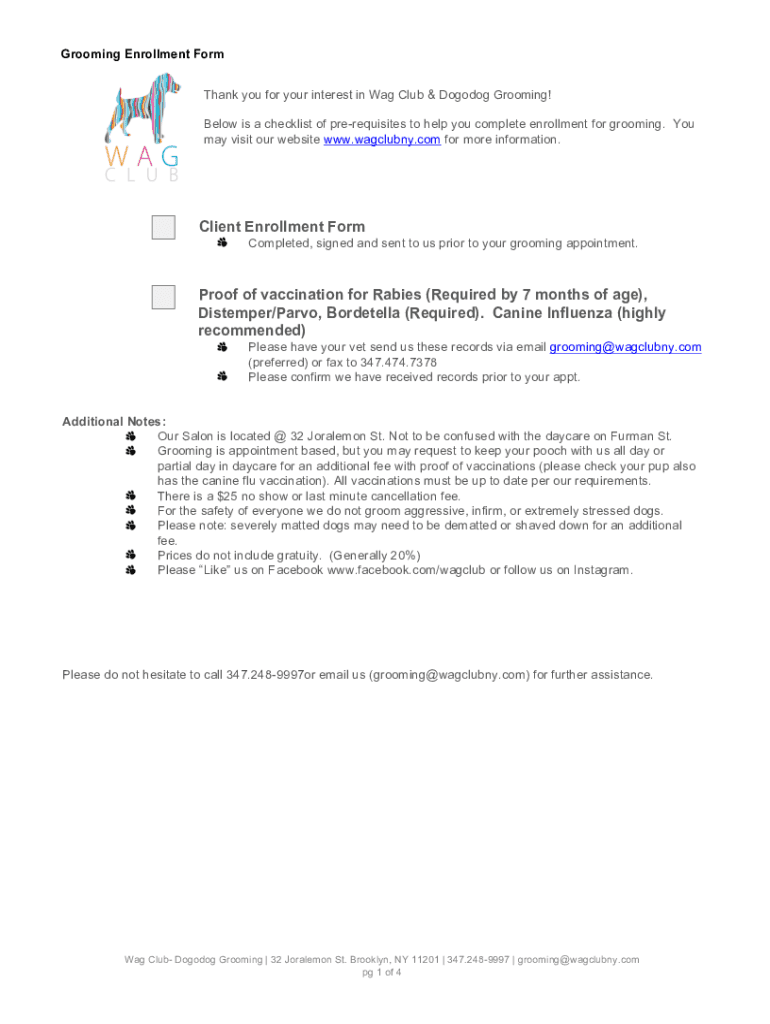 Grooming Enrollment Form

WAG
CLUB

Thank you for your interest in Wag Club & Dogodog Grooming!

Below is a checklist of pre-requisites to help you complete enrollment for grooming. You may visit our website www.wagclubny.com for more information.

Client Enrollment Form
Completed, signed and sent to us prior to your grooming appointment.

Proof of vaccination for Rabies (Required by 7 months of age), Distemper/Parvo, Bordetella (Required). Canine Influenza (highly recommended)
Please have your vet send us these records via email grooming@wagclubny.com (preferred) or fax to 347.474.7378
Please confirm we have received records prior to your appt.

Additional Notes:
Our Salon is located @ 32 Joralemon St. Not to be confused with the daycare on Furman St.
Grooming is appointment based, but you may request to keep your pooch with us all day or partial day in daycare for an additional fee with proof of vaccinations (please check your pup also has the canine flu vaccination). All vaccinations must be up to date per our requirements.
There is a $25 no show or last minute cancellation fee.
For the safety of everyone we do not groom aggressive, infirm, or extremely stressed dogs.
Please note: severely matted dogs may need to be dematted or shaved down for an additional fee.
Prices do not include gratuity. (Generally 20%)
Please "Like" us on Facebook www.facebook.com/wagclub or follow us on Instagram.

Please do not hesitate to call 347.248-9997or email us (grooming@wagclubny.com) for further assistance.

Wag Club- Dogodog Grooming | 32 Joralemon St. Brooklyn, NY 11201 | 347.248-9997 | grooming@wagclubny.com
pg 1 of 4